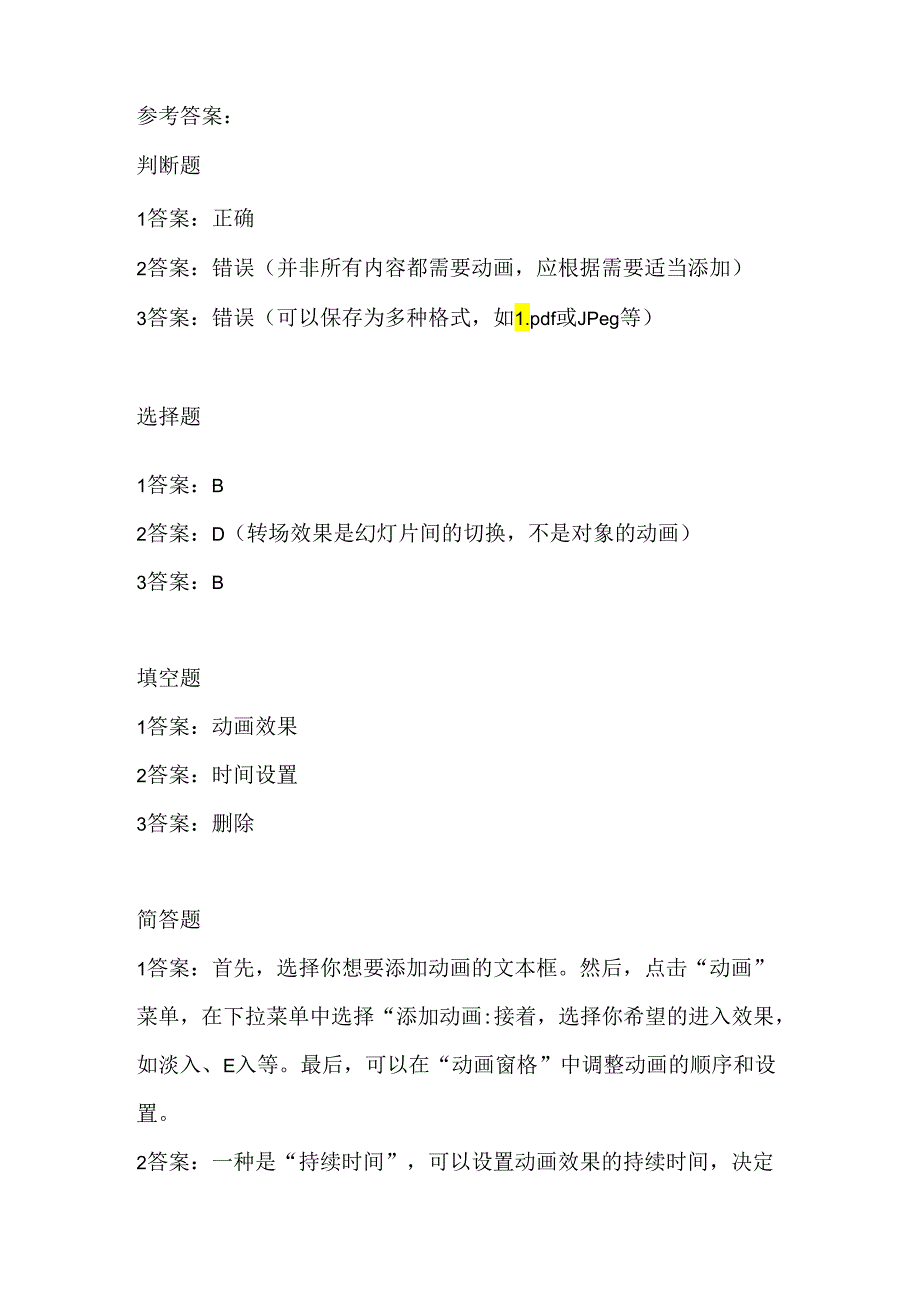 参考答案：

判断题

1答案：正确

2答案：错误（并非所有内容都需要动画，应根据需要适当添加）

3答案：错误（可以保存为多种格式，如1.pdf或JPeg等）

选择题

1答案：B

2答案：D（转场效果是幻灯片间的切换，不是对象的动画）

3答案：B

填空题

1答案：动画效果

2答案：时间设置

3答案：删除

简答题

1答案：首先，选择你想要添加动画的文本框。然后，点击“动画”菜单，在下拉菜单中选择“添加动画:接着，选择你希望的进入效果，如淡入、E入等。最后，可以在“动画窗格”中调整动画的顺序和设置。

2答案：一种是“持续时间”，可以设置动画效果的持续时间，决定